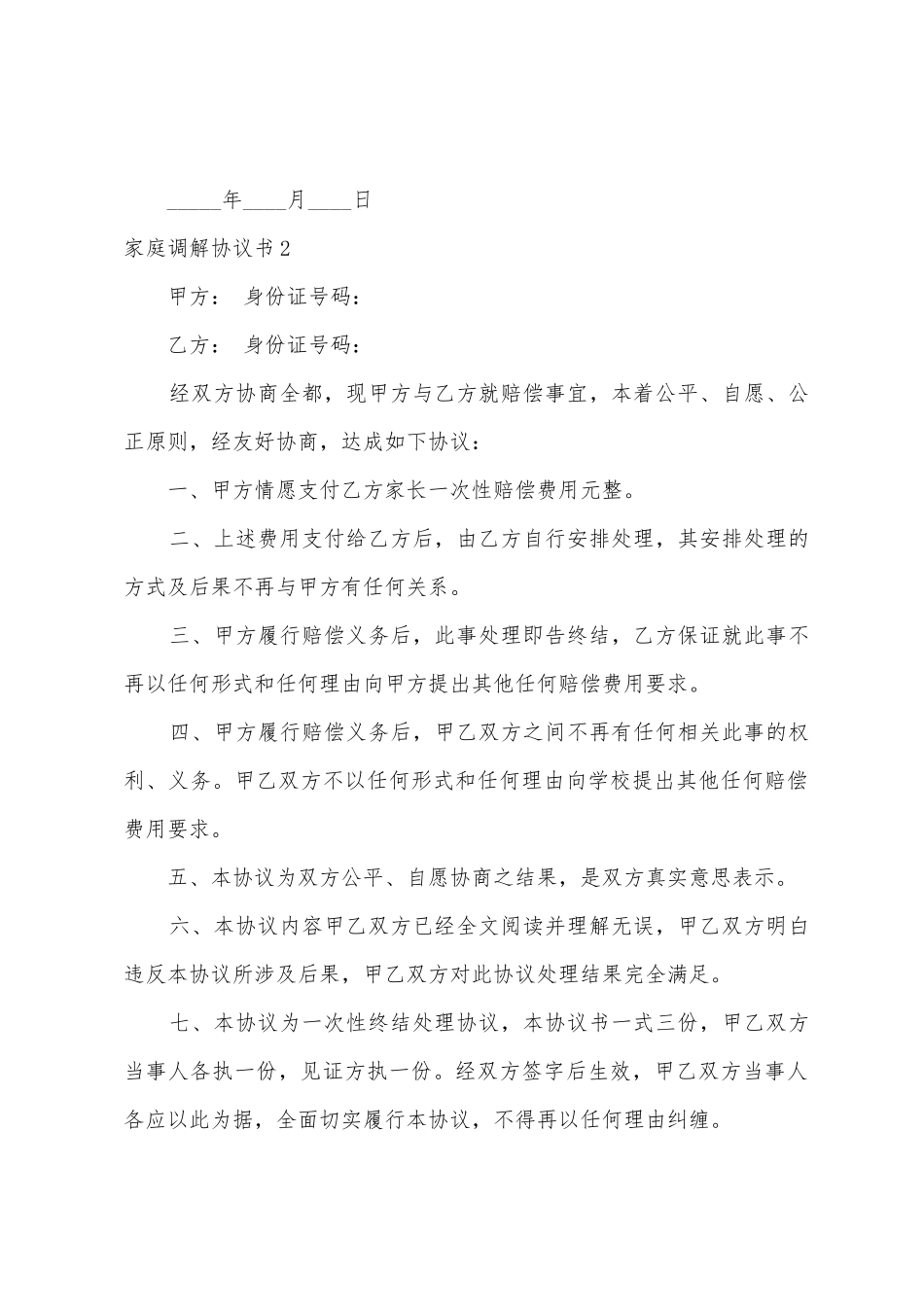 _____年____月____日

家庭调解协议书2

甲方： 身份证号码：

乙方： 身份证号码：

经双方协商全都，现甲方与乙方就赔偿事宜，本着公平、自愿、公正原则，经友好协商，达成如下协议：

一、甲方情愿支付乙方家长一次性赔偿费用元整。

二、上述费用支付给乙方后，由乙方自行安排处理，其安排处理的方式及后果不再与甲方有任何关系。

三、甲方履行赔偿义务后，此事处理即告终结，乙方保证就此事不再以任何形式和任何理由向甲方提出其他任何赔偿费用要求。

四、甲方履行赔偿义务后，甲乙双方之间不再有任何相关此事的权利、义务。甲乙双方不以任何形式和任何理由向学校提出其他任何赔偿费用要求。

五、本协议为双方公平、自愿协商之结果，是双方真实意思表示。

六、本协议内容甲乙双方已经全文阅读并理解无误，甲乙双方明白违反本协议所涉及后果，甲乙双方对此协议处理结果完全满足。

七、本协议为一次性终结处理协议，本协议书一式三份，甲乙双方当事人各执一份，见证方执一份。经双方签字后生效，甲乙双方当事人各应以此为据，全面切实履行本协议，不得再以任何理由纠缠。